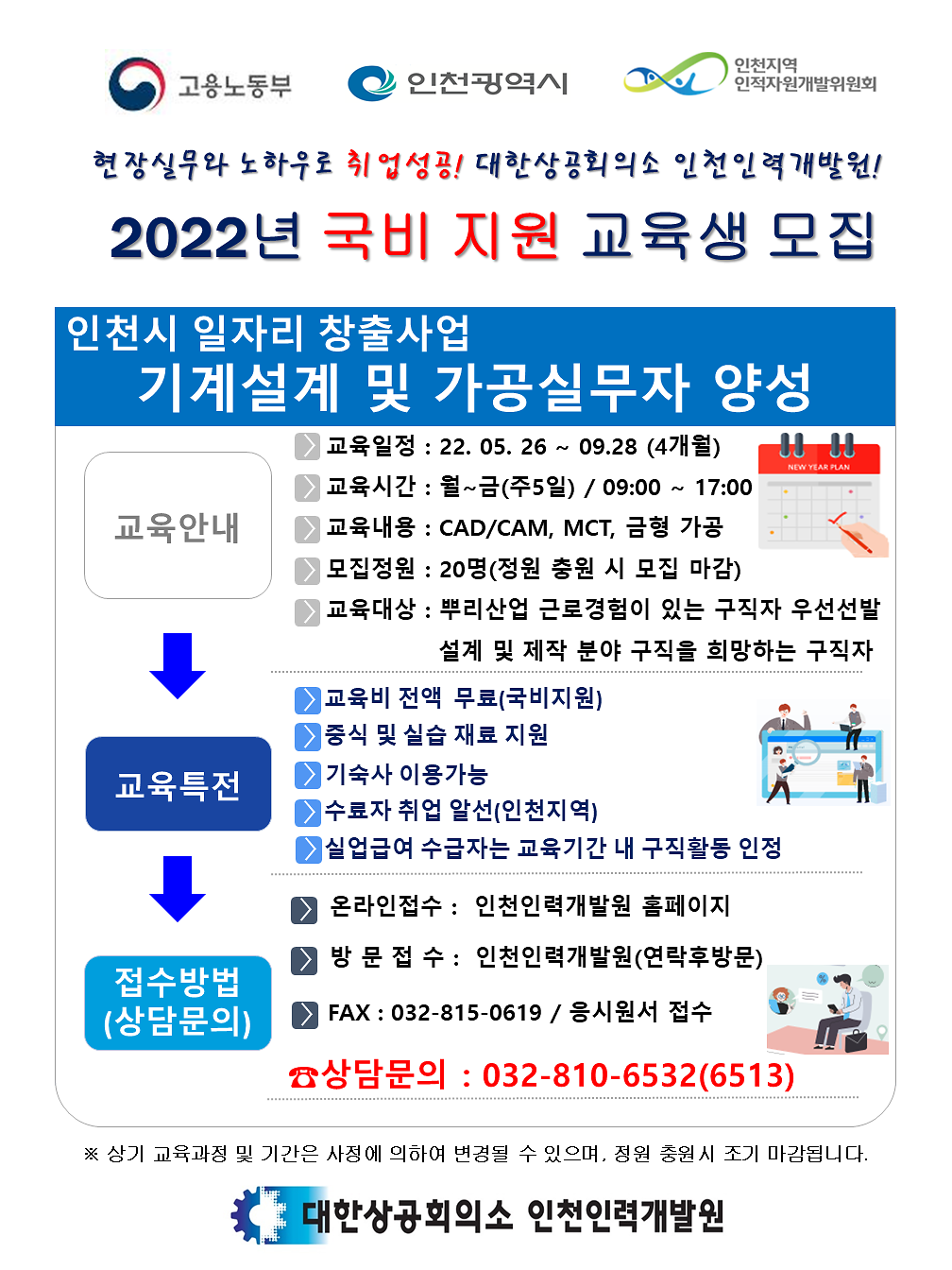 고용노동부 인천광역시 인천지역 인적자원개발위원회

현장실무와 노하우로 취업성공! 대한상공회의소 인천인력개발원!

2022년 국비 지원 교육생 모집

인천시 일자리 창출사업
기계설계 및 가공실무자 양성

교육안내

교육일정 : 22. 05. 26 ~ 09.28 (4개월)
교육시간 : 월~금(주5일) / 09:00 ~ 17:00
교육내용 : CAD/CAM, MCT, 금형 가공
모집정원 : 20명(정원 충원 시 모집 마감)
교육대상 : 뿌리산업 근로경험이 있는 구직자 우선선발
설계 및 제작 분야 구직을 희망하는 구직자

NEW YEAR PLAN

교육특전

교육비 전액 무료(국비지원)
중식 및 실습 재료 지원
기숙사 이용가능
수료자 취업 알선(인천지역)
실업급여 수급자는 교육기간 내 구직활동 인정

접수방법
(상담문의)

온라인접수 : 인천인력개발원 홈페이지
방 문 접 수 : 인천인력개발원(연락후방문)
FAX : 032-815-0619 / 응시원서 접수

☎상담문의 : 032-810-6532(6513)

※ 상기 교육과정 및 기간은 사정에 의하여 변경될 수 있으며, 정원 충원시 조기 마감됩니다.

대한상공회의소 인천인력개발원